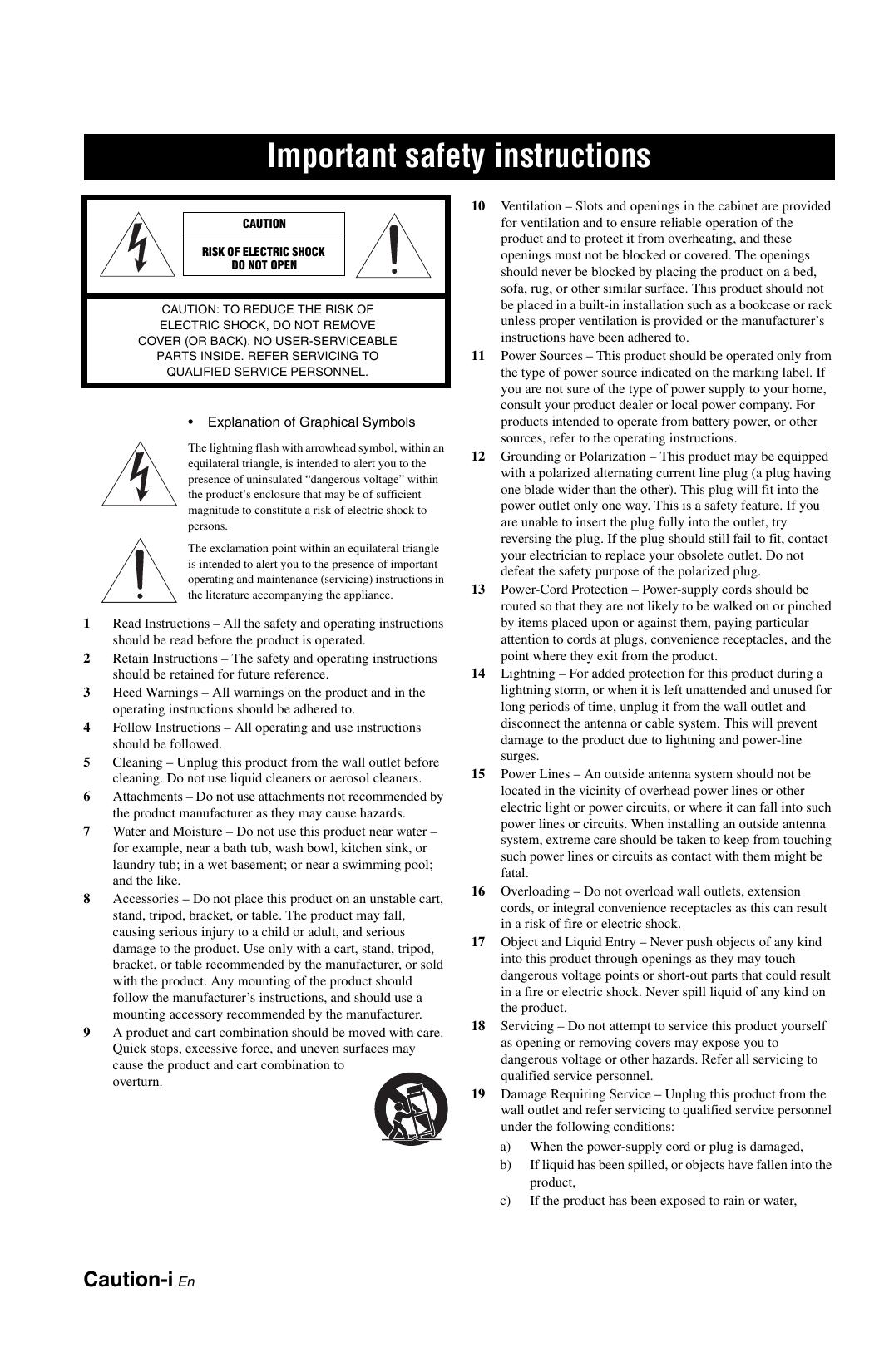 Important safety instructions

CAUTION

RISK OF ELECTRIC SHOCK DO NOT OPEN

CAUTION: TO REDUCE THE RISK OF ELECTRIC SHOCK, DO NOT REMOVE COVER (OR BACK). NO USER-SERVICEABLE PARTS INSIDE. REFER SERVICING TO QUALIFIED SERVICE PERSONNEL.

• Explanation of Graphical Symbols

The lightning flash with arrowhead symbol, within an equilateral triangle, is intended to alert you to the presence of uninsulated “dangerous voltage” within the product’s enclosure that may be of sufficient magnitude to constitute a risk of electric shock to persons.

The exclamation point within an equilateral triangle is intended to alert you to the presence of important operating and maintenance (servicing) instructions in the literature accompanying the appliance.

1 Read Instructions – All the safety and operating instructions should be read before the product is operated.

2 Retain Instructions – The safety and operating instructions should be retained for future reference.

3 Heed Warnings – All warnings on the product and in the operating instructions should be adhered to.

4 Follow Instructions – All operating and use instructions should be followed.

5 Cleaning – Unplug this product from the wall outlet before cleaning. Do not use liquid cleaners or aerosol cleaners.

6 Attachments – Do not use attachments not recommended by the product manufacturer as they may cause hazards.

7 Water and Moisture – Do not use this product near water – for example, near a bath tub, wash bowl, kitchen sink, or laundry tub; in a wet basement; or near a swimming pool; and the like.

8 Accessories – Do not place this product on an unstable cart, stand, tripod, bracket, or table. The product may fall, causing serious injury to a child or adult, and serious damage to the product. Use only with a cart, stand, tripod, bracket, or table recommended by the manufacturer, or sold with the product. Any mounting of the product should follow the manufacturer’s instructions, and should use a mounting accessory recommended by the manufacturer.

9 A product and cart combination should be moved with care. Quick stops, excessive force, and uneven surfaces may cause the product and cart combination to overturn.

10 Ventilation – Slots and openings in the cabinet are provided for ventilation and to ensure reliable operation of the product and to protect it from overheating, and these openings must not be blocked or covered. The openings should never be blocked by placing the product on a bed, sofa, rug, or other similar surface. This product should not be placed in a built-in installation such as a bookcase or rack unless proper ventilation is provided or the manufacturer’s instructions have been adhered to.

11 Power Sources – This product should be operated only from the type of power source indicated on the marking label. If you are not sure of the type of power supply to your home, consult your product dealer or local power company. For products intended to operate from battery power, or other sources, refer to the operating instructions.

12 Grounding or Polarization – This product may be equipped with a polarized alternating current line plug (a plug having one blade wider than the other). This plug will fit into the power outlet only one way. This is a safety feature. If you are unable to insert the plug fully into the outlet, try reversing the plug. If the plug should still fail to fit, contact your electrician to replace your obsolete outlet. Do not defeat the safety purpose of the polarized plug.

13 Power-Cord Protection – Power-supply cords should be routed so that they are not likely to be walked on or pinched by items placed upon or against them, paying particular attention to cords at plugs, convenience receptacles, and the point where they exit from the product.

14 Lightning – For added protection for this product during a lightning storm, or when it is left unattended and unused for long periods of time, unplug it from the wall outlet and disconnect the antenna or cable system. This will prevent damage to the product due to lightning and power-line surges.

15 Power Lines – An outside antenna system should not be located in the vicinity of overhead power lines or other electric light or power circuits, or where it can fall into such power lines or circuits. When installing an outside antenna system, extreme care should be taken to keep from touching such power lines or circuits as contact with them might be fatal.

16 Overloading – Do not overload wall outlets, extension cords, or integral convenience receptacles as this can result in a risk of fire or electric shock.

17 Object and Liquid Entry – Never push objects of any kind into this product through openings as they may touch dangerous voltage points or short-out parts that could result in a fire or electric shock. Never spill liquid of any kind on the product.

18 Servicing – Do not attempt to service this product yourself as opening or removing covers may expose you to dangerous voltage or other hazards. Refer all servicing to qualified service personnel.

19 Damage Requiring Service – Unplug this product from the wall outlet and refer servicing to qualified service personnel under the following conditions:

a) When the power-supply cord or plug is damaged,

b) If liquid has been spilled, or objects have fallen into the product,

c) If the product has been exposed to rain or water,

Caution-i En